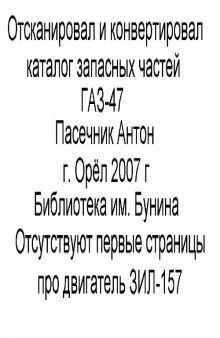 Отсканировал и конвертировал каталог запасных частей
ГАЗ-47
Пасечник Антон
г. Орёл 2007 г
Библиотека им. Бунина
Отсутствуют первые страницы про двигатель ЗИЛ-157